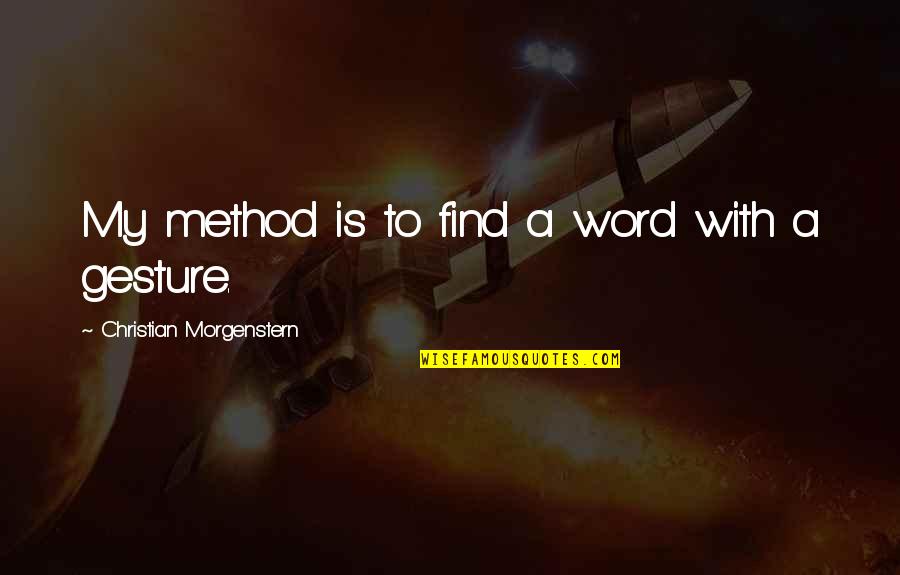 My method is to find a word with a gesture.

~ Christian Morgenstern

WISEFAMOUSQUOTES.COM